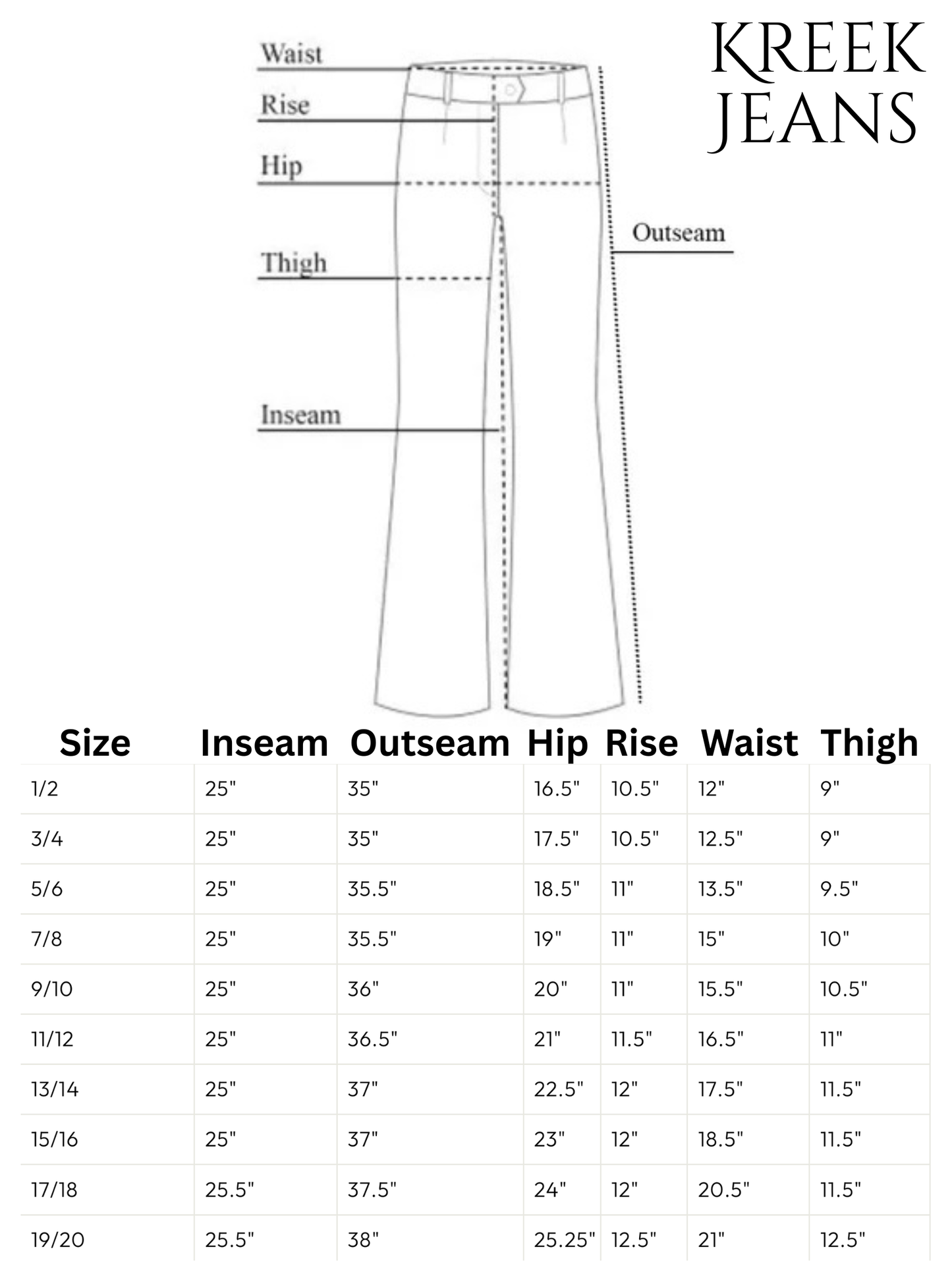 KREEK JEANS

Waist
Rise
Hip
Thigh
Inseam
Outseam

| Size | Inseam | Outseam | Hip | Rise | Waist | Thigh |
|---|---|---|---|---|---|---|
| 1/2 | 25" | 35" | 16.5" | 10.5" | 12" | 9" |
| 3/4 | 25" | 35" | 17.5" | 10.5" | 12.5" | 9" |
| 5/6 | 25" | 35.5" | 18.5" | 11" | 13.5" | 9.5" |
| 7/8 | 25" | 35.5" | 19" | 11" | 15" | 10" |
| 9/10 | 25" | 36" | 20" | 11" | 15.5" | 10.5" |
| 11/12 | 25" | 36.5" | 21" | 11.5" | 16.5" | 11" |
| 13/14 | 25" | 37" | 22.5" | 12" | 17.5" | 11.5" |
| 15/16 | 25" | 37" | 23" | 12" | 18.5" | 11.5" |
| 17/18 | 25.5" | 37.5" | 24" | 12" | 20.5" | 11.5" |
| 19/20 | 25.5" | 38" | 25.25" | 12.5" | 21" | 12.5" |